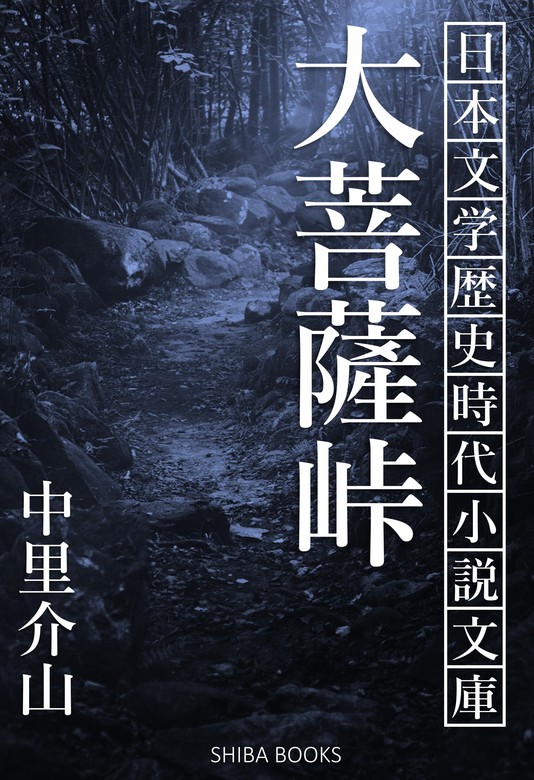 日本文学歴史時代小説文庫

大菩薩峠

中里介山

SHIBA BOOKS